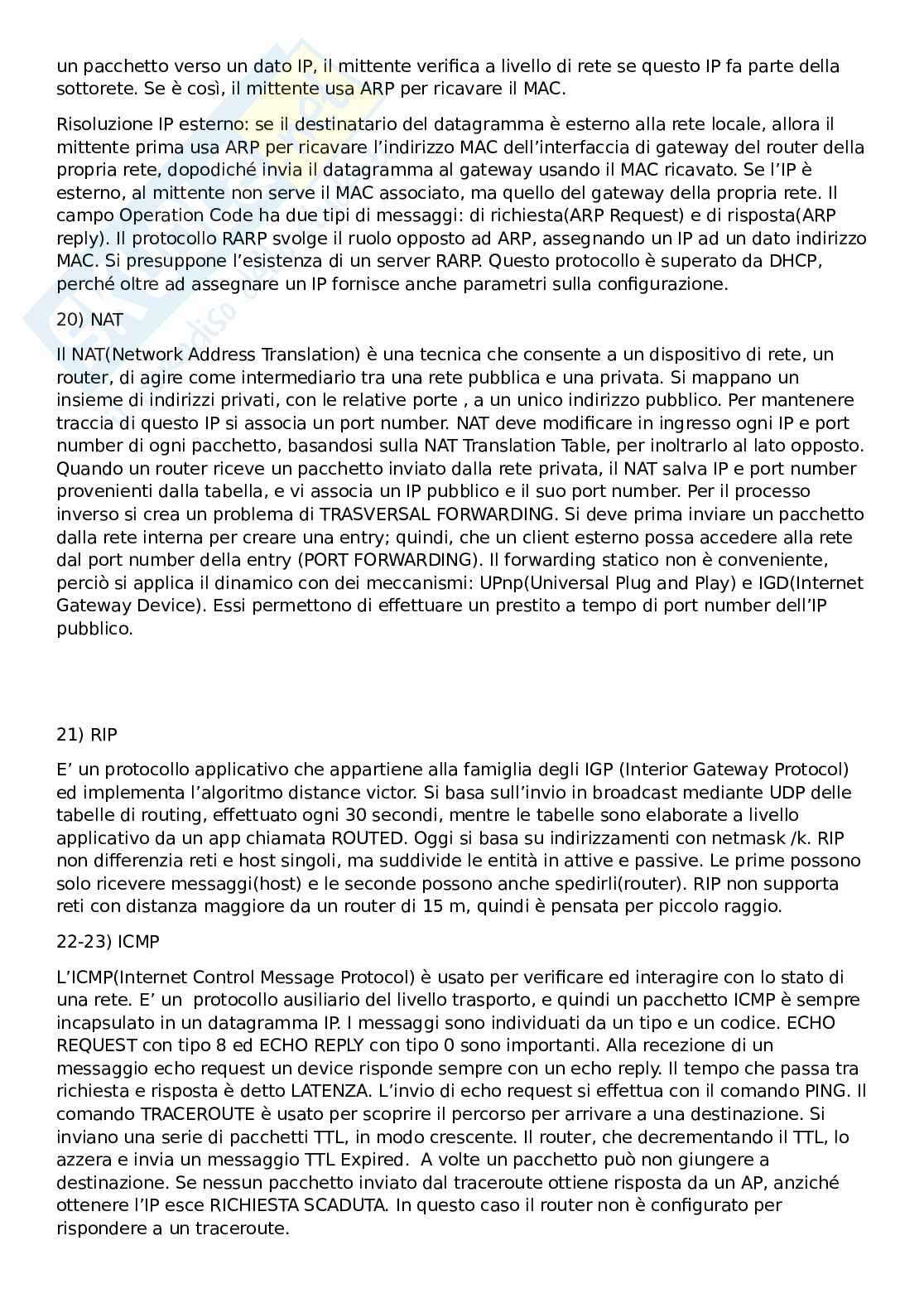 un pacchetto verso un dato IP, il mittente verifica a livello di rete se questo IP fa parte della sottorete. Se è così, il mittente usa ARP per ricavare il MAC.

Risoluzione IP esterno: se il destinatario del datagramma è esterno alla rete locale, allora il mittente prima usa ARP per ricavare l'indirizzo MAC dell'interfaccia di gateway del router della propria rete, dopodiché invia il datagramma al gateway usando il MAC ricavato. Se l'IP è esterno, al mittente non serve il MAC associato, ma quello del gateway della propria rete. Il campo Operation Code ha due tipi di messaggi: di richiesta(ARP Request) e di risposta(ARP reply). Il protocollo RARP svolge il ruolo opposto ad ARP, assegnando un IP ad un dato indirizzo MAC. Si presuppone l'esistenza di un server RARP. Questo protocollo è superato da DHCP, perché oltre ad assegnare un IP fornisce anche parametri sulla configurazione.

20) NAT

Il NAT(Network Address Translation) è una tecnica che consente a un dispositivo di rete, un router, di agire come intermediario tra una rete pubblica e una privata. Si mappano un insieme di indirizzi privati, con le relative porte , a un unico indirizzo pubblico. Per mantenere traccia di questo IP si associa un port number. NAT deve modificare in ingresso ogni IP e port number di ogni pacchetto, basandosi sulla NAT Translation Table, per inoltrarlo al lato opposto. Quando un router riceve un pacchetto inviato dalla rete privata, il NAT salva IP e port number provenienti dalla tabella, e vi associa un IP pubblico e il suo port number. Per il processo inverso si crea un problema di TRASVERSAL FORWARDING. Si deve prima inviare un pacchetto dalla rete interna per creare una entry; quindi, che un client esterno possa accedere alla rete dal port number della entry (PORT FORWARDING). Il forwarding statico non è conveniente, perciò si applica il dinamico con dei meccanismi: UPnp(Universal Plug and Play) e IGD(Internet Gateway Device). Essi permettono di effettuare un prestito a tempo di port number dell'IP pubblico.

21) RIP

E' un protocollo applicativo che appartiene alla famiglia degli IGP (Interior Gateway Protocol) ed implementa l'algoritmo distance victor. Si basa sull'invio in broadcast mediante UDP delle tabelle di routing, effettuato ogni 30 secondi, mentre le tabelle sono elaborate a livello applicativo da un app chiamata ROUTED. Oggi si basa su indirizzamenti con netmask /k. RIP non differenzia reti e host singoli, ma suddivide le entità in attive e passive. Le prime possono solo ricevere messaggi(host) e le seconde possono anche spedirli(router). RIP non supporta reti con distanza maggiore da un router di 15 m, quindi è pensata per piccolo raggio.

22-23) ICMP

L'ICMP(Internet Control Message Protocol) è usato per verificare ed interagire con lo stato di una rete. E' un protocollo ausiliario del livello trasporto, e quindi un pacchetto ICMP è sempre incapsulato in un datagramma IP. I messaggi sono individuati da un tipo e un codice. ECHO REQUEST con tipo 8 ed ECHO REPLY con tipo 0 sono importanti. Alla recezione di un messaggio echo request un device risponde sempre con un echo reply. Il tempo che passa tra richiesta e risposta è detto LATENZA. L'invio di echo request si effettua con il comando PING. Il comando TRACEROUTE è usato per scoprire il percorso per arrivare a una destinazione. Si inviano una serie di pacchetti TTL, in modo crescente. Il router, che decrementando il TTL, lo azzera e invia un messaggio TTL Expired. A volte un pacchetto può non giungere a destinazione. Se nessun pacchetto inviato dal traceroute ottiene risposta da un AP, anziché ottenere l'IP esce RICHIESTA SCADUTA. In questo caso il router non è configurato per rispondere a un traceroute.